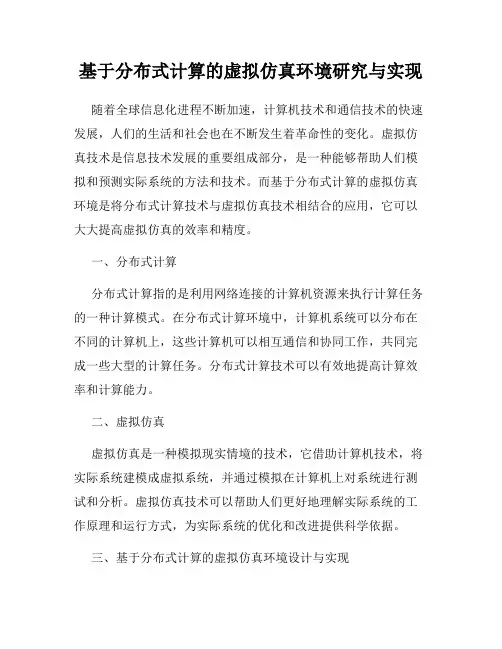 基于分布式计算的虚拟仿真环境研究与实现

随着全球信息化进程不断加速，计算机技术和通信技术的快速发展，人们的生活和社会也在不断发生着革命性的变化。虚拟仿真技术是信息技术发展的重要组成部分，是一种能够帮助人们模拟和预测实际系统的方法和技术。而基于分布式计算的虚拟仿真环境是将分布式计算技术与虚拟仿真技术相结合的应用，它可以大大提高虚拟仿真的效率和精度。

一、分布式计算

分布式计算指的是利用网络连接的计算机资源来执行计算任务的一种计算模式。在分布式计算环境中，计算机系统可以分布在不同的计算机上，这些计算机可以相互通信和协同工作，共同完成一些大型的计算任务。分布式计算技术可以有效地提高计算效率和计算能力。

二、虚拟仿真

虚拟仿真是一种模拟现实情境的技术，它借助计算机技术，将实际系统建模成虚拟系统，并通过模拟在计算机上对系统进行测试和分析。虚拟仿真技术可以帮助人们更好地理解实际系统的工作原理和运行方式，为实际系统的优化和改进提供科学依据。

三、基于分布式计算的虚拟仿真环境设计与实现